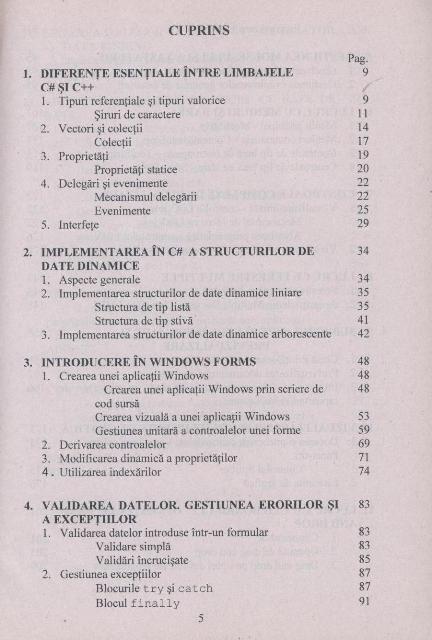 CUPRINS

Pag.

1. DIFERENȚE ESENȚIALE ÎNTRE LIMBAJELE C# ȘI C++ 9
1. Tipuri referențiale și tipuri valorice 9
Șiruri de caractere 11
2. Vectori și colecții 14
Colecții 17
3. Proprietăți 19
Proprietăți statice 20
4. Delegări și evenimente 22
Mecanismul delegării 22
Evenimente 25
5. Interfețe 29

2. IMPLEMENTAREA ÎN C# A STRUCTURILOR DE DATE DINAMICE 34
1. Aspecte generale 34
2. Implementarea structurilor de date dinamice liniare 35
Structura de tip listă 35
Structura de tip stivă 41
3. Implementarea structurilor de date dinamice arborescente 42

3. INTRODUCERE ÎN WINDOWS FORMS 48
1. Crearea unei aplicații Windows 48
Crearea unei aplicații Windows prin scriere de cod sursă 48
Crearea vizuală a unei aplicații Windows 53
Gestiunea unitară a controalelor unei forme 59
2. Derivarea controalelor 69
3. Modificarea dinamică a proprietăților 71
4. Utilizarea indexărilor 74

4. VALIDAREA DATELOR. GESTIUNEA ERORILOR ȘI A EXCEPȚIILOR 83
1. Validarea datelor introduse într-un formular 83
Validare simplă 83
Validări încrucișate 85
2. Gestiunea excepțiilor 87
Blocurile try și catch 87
Blocul finally 91

5